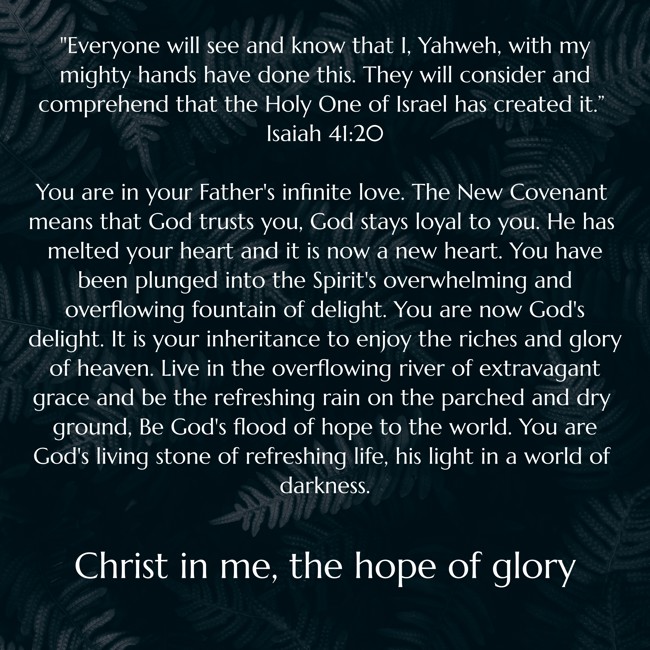 "Everyone will see and know that I, Yahweh, with my mighty hands have done this. They will consider and comprehend that the Holy One of Israel has created it."
Isaiah 41:20

You are in your Father's infinite love. The New Covenant means that God trusts you, God stays loyal to you. He has melted your heart and it is now a new heart. You have been plunged into the Spirit's overwhelming and overflowing fountain of delight. You are now God's delight. It is your inheritance to enjoy the riches and glory of heaven. Live in the overflowing river of extravagant grace and be the refreshing rain on the parched and dry ground, Be God's flood of hope to the world. You are God's living stone of refreshing life, his light in a world of darkness.

Christ in me, the hope of glory